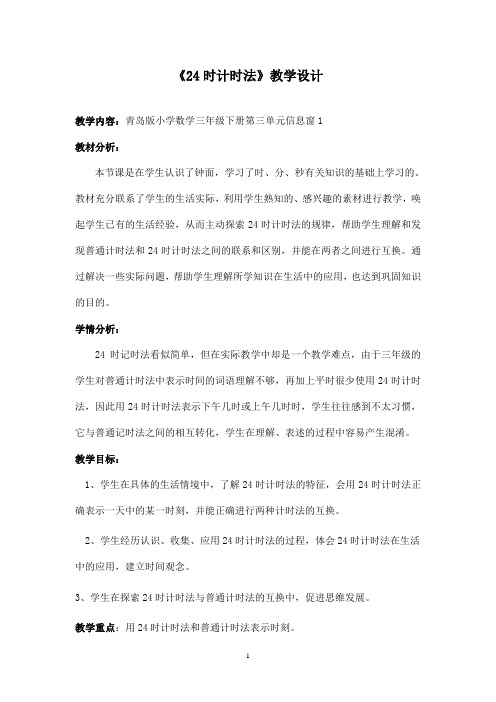 《24 时计时法》教学设计

教学内容：青岛版小学数学三年级下册第三单元信息窗 1

教材分析：

本节课是在学生认识了钟面，学习了时、分、秒有关知识的基础上学习的。教材充分联系了学生的生活实际，利用学生熟知的、感兴趣的素材进行教学，唤起学生已有的生活经验，从而主动探索 24 时计时法的规律，帮助学生理解和发现普通计时法和 24 时计时法之间的联系和区别，并能在两者之间进行互换。通过解决一些实际问题，帮助学生理解所学知识在生活中的应用，也达到巩固知识的目的。

学情分析：

24 时记时法看似简单，但在实际教学中却是一个教学难点，由于三年级的学生对普通计时法中表示时间的词语理解不够，再加上平时很少使用 24 时计时法，因此用 24 时计时法表示下午几时或上午几时时，学生往往感到不太习惯，它与普通记时法之间的相互转化，学生在理解、表述的过程中容易产生混淆。

教学目标：

1、学生在具体的生活情境中，了解 24 时计时法的特征，会用 24 时计时法正确表示一天中的某一时刻，并能正确进行两种计时法的互换。

2、学生经历认识、收集、应用 24 时计时法的过程，体会 24 时计时法在生活中的应用，建立时间观念。

3、学生在探索 24 时计时法与普通计时法的互换中，促进思维发展。

教学重点：用 24 时计时法和普通计时法表示时刻。

1